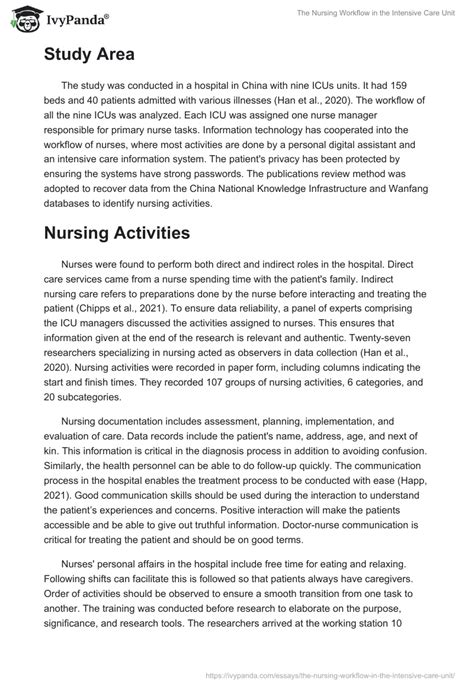 IvyPanda®

The Nursing Workflow in the Intensive Care Unit

Study Area

The study was conducted in a hospital in China with nine ICUs units. It had 159 beds and 40 patients admitted with various illnesses (Han et al., 2020). The workflow of all the nine ICUs was analyzed. Each ICU was assigned one nurse manager responsible for primary nurse tasks. Information technology has cooperated into the workflow of nurses, where most activities are done by a personal digital assistant and an intensive care information system. The patient's privacy has been protected by ensuring the systems have strong passwords. The publications review method was adopted to recover data from the China National Knowledge Infrastructure and Wanfang databases to identify nursing activities.

Nursing Activities

Nurses were found to perform both direct and indirect roles in the hospital. Direct care services came from a nurse spending time with the patient's family. Indirect nursing care refers to preparations done by the nurse before interacting and treating the patient (Chipps et al., 2021). To ensure data reliability, a panel of experts comprising the ICU managers discussed the activities assigned to nurses. This ensures that information given at the end of the research is relevant and authentic. Twenty-seven researchers specializing in nursing acted as observers in data collection (Han et al., 2020). Nursing activities were recorded in paper form, including columns indicating the start and finish times. They recorded 107 groups of nursing activities, 6 categories, and 20 subcategories.

Nursing documentation includes assessment, planning, implementation, and evaluation of care. Data records include the patient's name, address, age, and next of kin. This information is critical in the diagnosis process in addition to avoiding confusion. Similarly, the health personnel can be able to do follow-up quickly. The communication process in the hospital enables the treatment process to be conducted with ease (Happ, 2021). Good communication skills should be used during the interaction to understand the patient's experiences and concerns. Positive interaction will make the patients accessible and be able to give out truthful information. Doctor-nurse communication is critical for treating the patient and should be on good terms.

Nurses' personal affairs in the hospital include free time for eating and relaxing. Following shifts can facilitate this is followed so that patients always have caregivers. Order of activities should be observed to ensure a smooth transition from one task to another. The training was conducted before research to elaborate on the purpose, significance, and research tools. The researchers arrived at the working station 10

https://ivypanda.com/essays/the-nursing-workflow-in-the-intensive-care-unit/